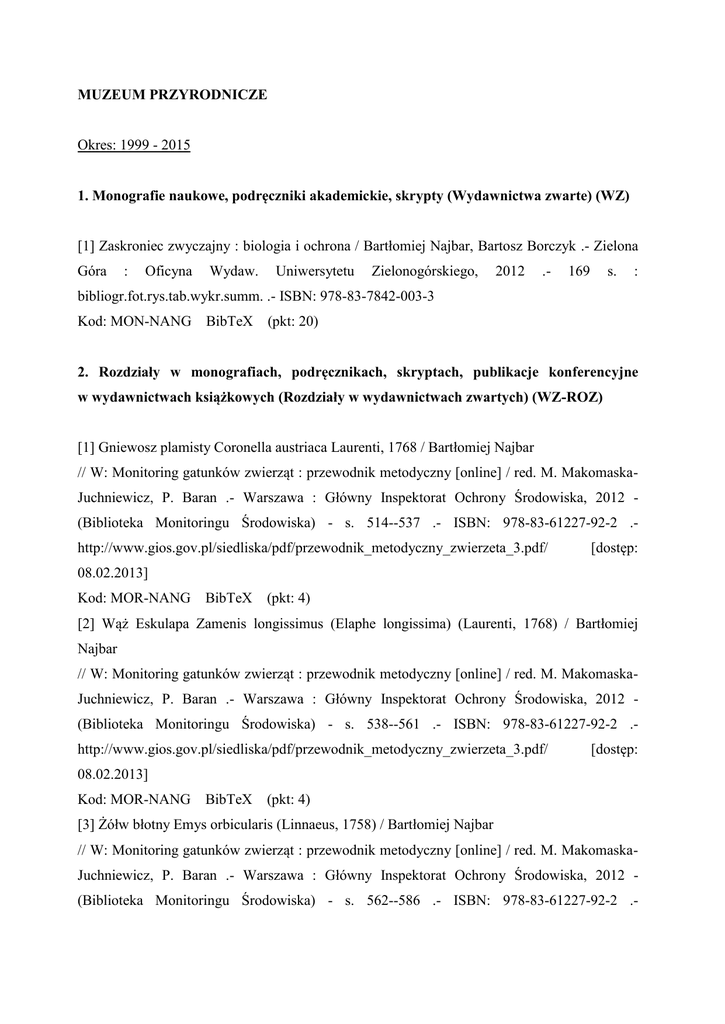 MUZEUM PRZYRODNICZE

Okres: 1999 - 2015

1. Monografie naukowe, podręczniki akademickie, skrypty (Wydawnictwa zwarte) (WZ)

[1] Zaskroniec zwyczajny : biologia i ochrona / Bartłomiej Najbar, Bartosz Borczyk .- Zielona Góra : Oficyna Wydaw. Uniwersytetu Zielonogórskiego, 2012 .- 169 s. : bibliogr.fot.rys.tab.wykr.summ. .- ISBN: 978-83-7842-003-3
Kod: MON-NANG BibTeX (pkt: 20)

2. Rozdziały w monografiach, podręcznikach, skryptach, publikacje konferencyjne w wydawnictwach książkowych (Rozdziały w wydawnictwach zwartych) (WZ-ROZ)

[1] Gniewosz plamisty Coronella austriaca Laurenti, 1768 / Bartłomiej Najbar
// W: Monitoring gatunków zwierząt : przewodnik metodyczny [online] / red. M. Makomaska-Juchniewicz, P. Baran .- Warszawa : Główny Inspektorat Ochrony Środowiska, 2012 - (Biblioteka Monitoringu Środowiska) - s. 514--537 .- ISBN: 978-83-61227-92-2 .- http://www.gios.gov.pl/siedliska/pdf/przewodnik_metodyczny_zwierzeta_3.pdf/ [dostęp: 08.02.2013]
Kod: MOR-NANG BibTeX (pkt: 4)
[2] Wąż Eskulapa Zamenis longissimus (Elaphe longissima) (Laurenti, 1768) / Bartłomiej Najbar
// W: Monitoring gatunków zwierząt : przewodnik metodyczny [online] / red. M. Makomaska-Juchniewicz, P. Baran .- Warszawa : Główny Inspektorat Ochrony Środowiska, 2012 - (Biblioteka Monitoringu Środowiska) - s. 538--561 .- ISBN: 978-83-61227-92-2 .- http://www.gios.gov.pl/siedliska/pdf/przewodnik_metodyczny_zwierzeta_3.pdf/ [dostęp: 08.02.2013]
Kod: MOR-NANG BibTeX (pkt: 4)
[3] Żółw błotny Emys orbicularis (Linnaeus, 1758) / Bartłomiej Najbar
// W: Monitoring gatunków zwierząt : przewodnik metodyczny [online] / red. M. Makomaska-Juchniewicz, P. Baran .- Warszawa : Główny Inspektorat Ochrony Środowiska, 2012 - (Biblioteka Monitoringu Środowiska) - s. 562--586 .- ISBN: 978-83-61227-92-2 .-